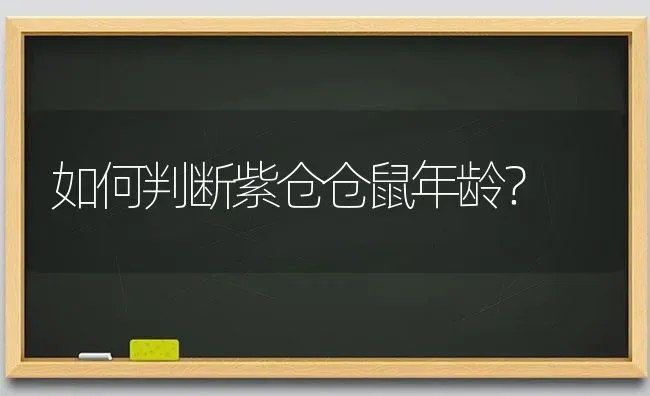 如何判断紫仓仓鼠年龄?